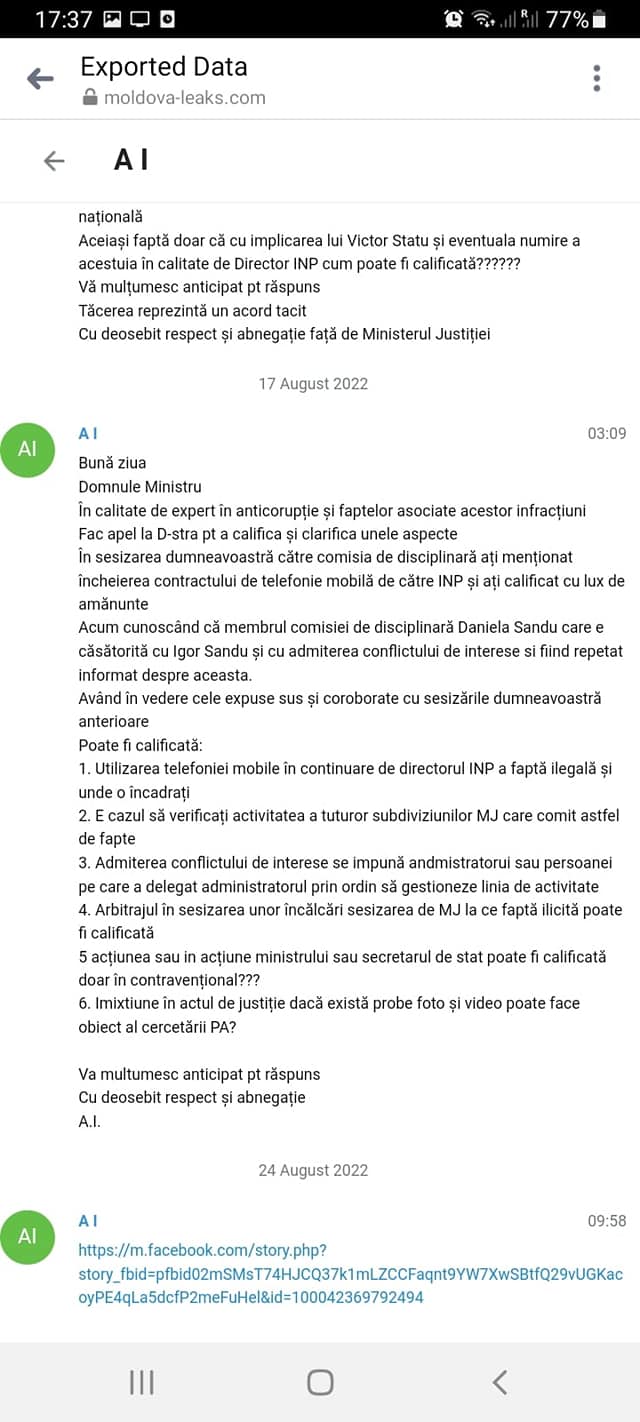 17:37 77%

Exported Data
moldova-leaks.com

A I

națională
Aceiași faptă doar că cu implicarea lui Victor Statu și eventuala numire a acestuia în calitate de Director INP cum poate fi calificată??????
Vă mulțumesc anticipat pt răspuns
Tăcerea reprezintă un acord tacit
Cu deosebit respect și abnegație față de Ministerul Justiției

17 August 2022

AI
A I
03:09
Bună ziua
Domnule Ministru
În calitate de expert în anticorupție și faptelor asociate acestor infracțiuni
Fac apel la D-stra pt a califica și clarifica unele aspecte
În sesizarea dumneavoastră către comisia de disciplinară ați menționat încheierea contractului de telefonie mobilă de către INP și ați calificat cu lux de amănunte
Acum cunoscând că membrul comisiei de disciplinară Daniela Sandu care e căsătorită cu Igor Sandu și cu admiterea conflictului de interese si fiind repetat informat despre aceasta.
Având în vedere cele expuse sus și coroborate cu sesizările dumneavoastră anterioare
Poate fi calificată:
1. Utilizarea telefoniei mobile în continuare de directorul INP a faptă ilegală și unde o încadrați
2. E cazul să verificați activitatea a tuturor subdiviziunilor MJ care comit astfel de fapte
3. Admiterea conflictului de interese se impună andmistratorui sau persoanei pe care a delegat administratorul prin ordin să gestioneze linia de activitate
4. Arbitrajul în sesizarea unor încălcări sesizarea de MJ la ce faptă ilicită poate fi calificată
5 acțiunea sau in acțiune ministrului sau secretarul de stat poate fi calificată doar în contravențional???
6. Imixtiune în actul de justiție dacă există probe foto și video poate face obiect al cercetării PA?

Va multumesc anticipat pt răspuns
Cu deosebit respect și abnegație
A.I.

24 August 2022

AI
A I
09:58
https://m.facebook.com/story.php?story_fbid=pfbid02mSMsT74HJCQ37k1mLZCCFaqnt9YW7XwSBtfQ29vUGKacoyPE4qLa5dcfP2meFuHel&id=100042369792494